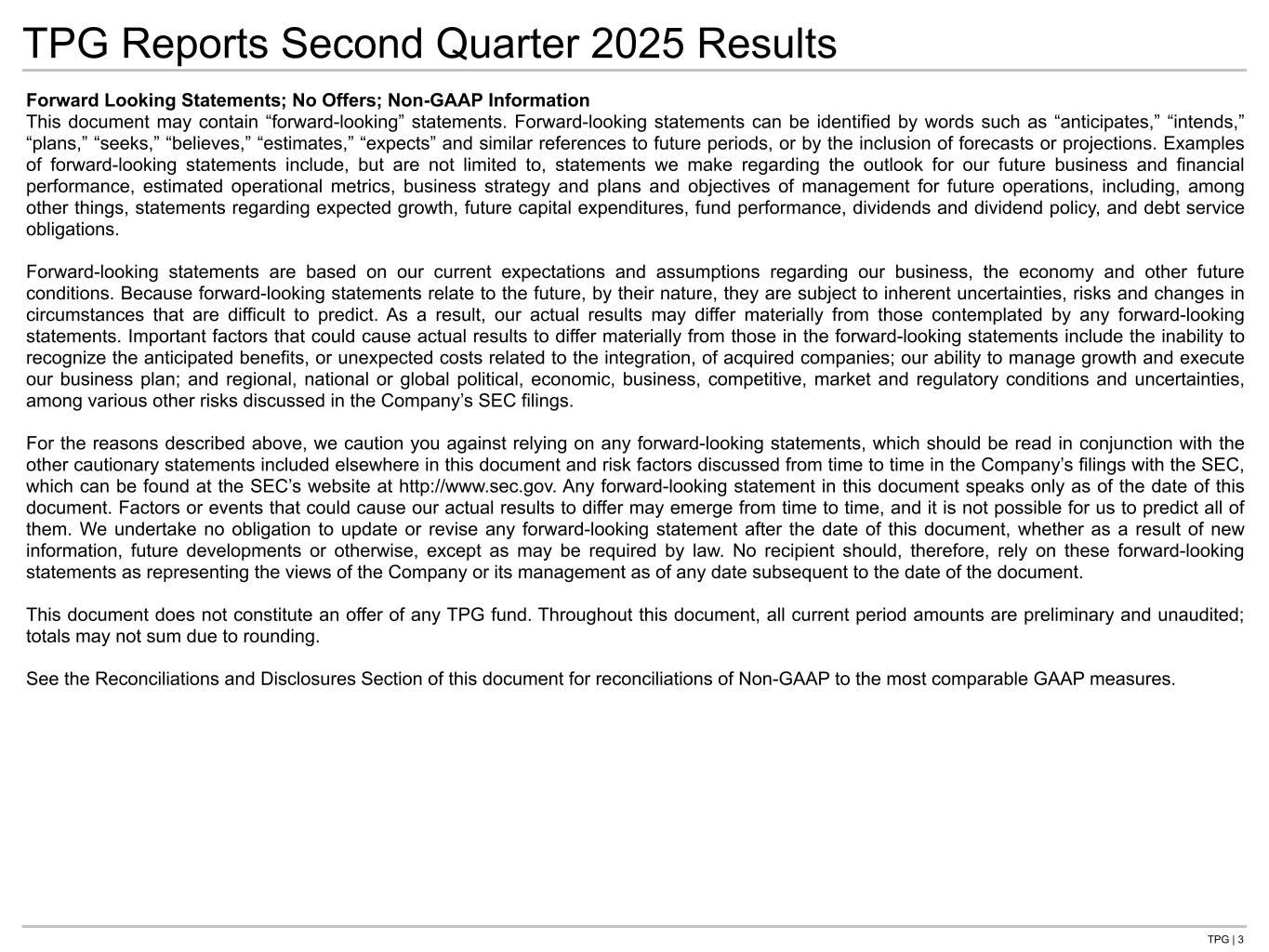 TPG Reports Second Quarter 2025 Results

Forward Looking Statements; No Offers; Non-GAAP Information
This document may contain “forward-looking” statements. Forward-looking statements can be identified by words such as “anticipates,” “intends,” “plans,” “seeks,” “believes,” “estimates,” “expects” and similar references to future periods, or by the inclusion of forecasts or projections. Examples of forward-looking statements include, but are not limited to, statements we make regarding the outlook for our future business and financial performance, estimated operational metrics, business strategy and plans and objectives of management for future operations, including, among other things, statements regarding expected growth, future capital expenditures, fund performance, dividends and dividend policy, and debt service obligations.

Forward-looking statements are based on our current expectations and assumptions regarding our business, the economy and other future conditions. Because forward-looking statements relate to the future, by their nature, they are subject to inherent uncertainties, risks and changes in circumstances that are difficult to predict. As a result, our actual results may differ materially from those contemplated by any forward-looking statements. Important factors that could cause actual results to differ materially from those in the forward-looking statements include the inability to recognize the anticipated benefits, or unexpected costs related to the integration, of acquired companies; our ability to manage growth and execute our business plan; and regional, national or global political, economic, business, competitive, market and regulatory conditions and uncertainties, among various other risks discussed in the Company’s SEC filings.

For the reasons described above, we caution you against relying on any forward-looking statements, which should be read in conjunction with the other cautionary statements included elsewhere in this document and risk factors discussed from time to time in the Company’s filings with the SEC, which can be found at the SEC’s website at http://www.sec.gov. Any forward-looking statement in this document speaks only as of the date of this document. Factors or events that could cause our actual results to differ may emerge from time to time, and it is not possible for us to predict all of them. We undertake no obligation to update or revise any forward-looking statement after the date of this document, whether as a result of new information, future developments or otherwise, except as may be required by law. No recipient should, therefore, rely on these forward-looking statements as representing the views of the Company or its management as of any date subsequent to the date of the document.

This document does not constitute an offer of any TPG fund. Throughout this document, all current period amounts are preliminary and unaudited; totals may not sum due to rounding.

See the Reconciliations and Disclosures Section of this document for reconciliations of Non-GAAP to the most comparable GAAP measures.

TPG | 3